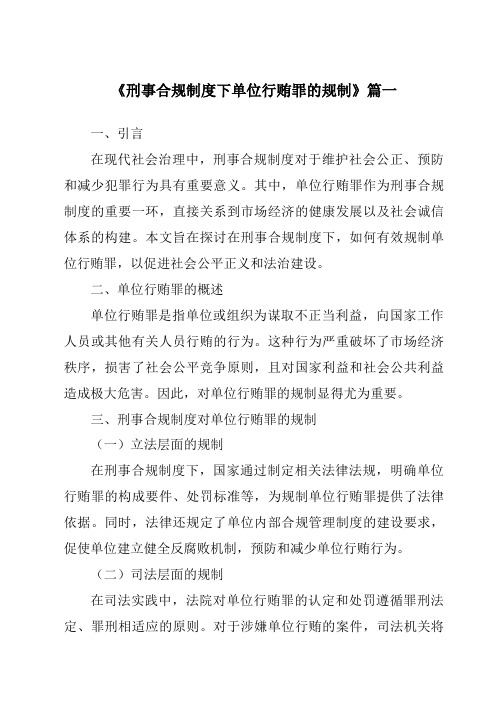 《刑事合规制度下单位行贿罪的规制》篇一

一、引言

在现代社会治理中，刑事合规制度对于维护社会公正、预防和减少犯罪行为具有重要意义。其中，单位行贿罪作为刑事合规制度的重要一环，直接关系到市场经济的健康发展以及社会诚信体系的构建。本文旨在探讨在刑事合规制度下，如何有效规制单位行贿罪，以促进社会公平正义和法治建设。

二、单位行贿罪的概述

单位行贿罪是指单位或组织为谋取不正当利益，向国家工作人员或其他有关人员行贿的行为。这种行为严重破坏了市场经济秩序，损害了社会公平竞争原则，且对国家利益和社会公共利益造成极大危害。因此，对单位行贿罪的规制显得尤为重要。

三、刑事合规制度对单位行贿罪的规制

（一）立法层面的规制

在刑事合规制度下，国家通过制定相关法律法规，明确单位行贿罪的构成要件、处罚标准等，为规制单位行贿罪提供了法律依据。同时，法律还规定了单位内部合规管理制度的建设要求，促使单位建立健全反腐败机制，预防和减少单位行贿行为。

（二）司法层面的规制

在司法实践中，法院对单位行贿罪的认定和处罚遵循罪刑法定、罪刑相适应的原则。对于涉嫌单位行贿的案件，司法机关将